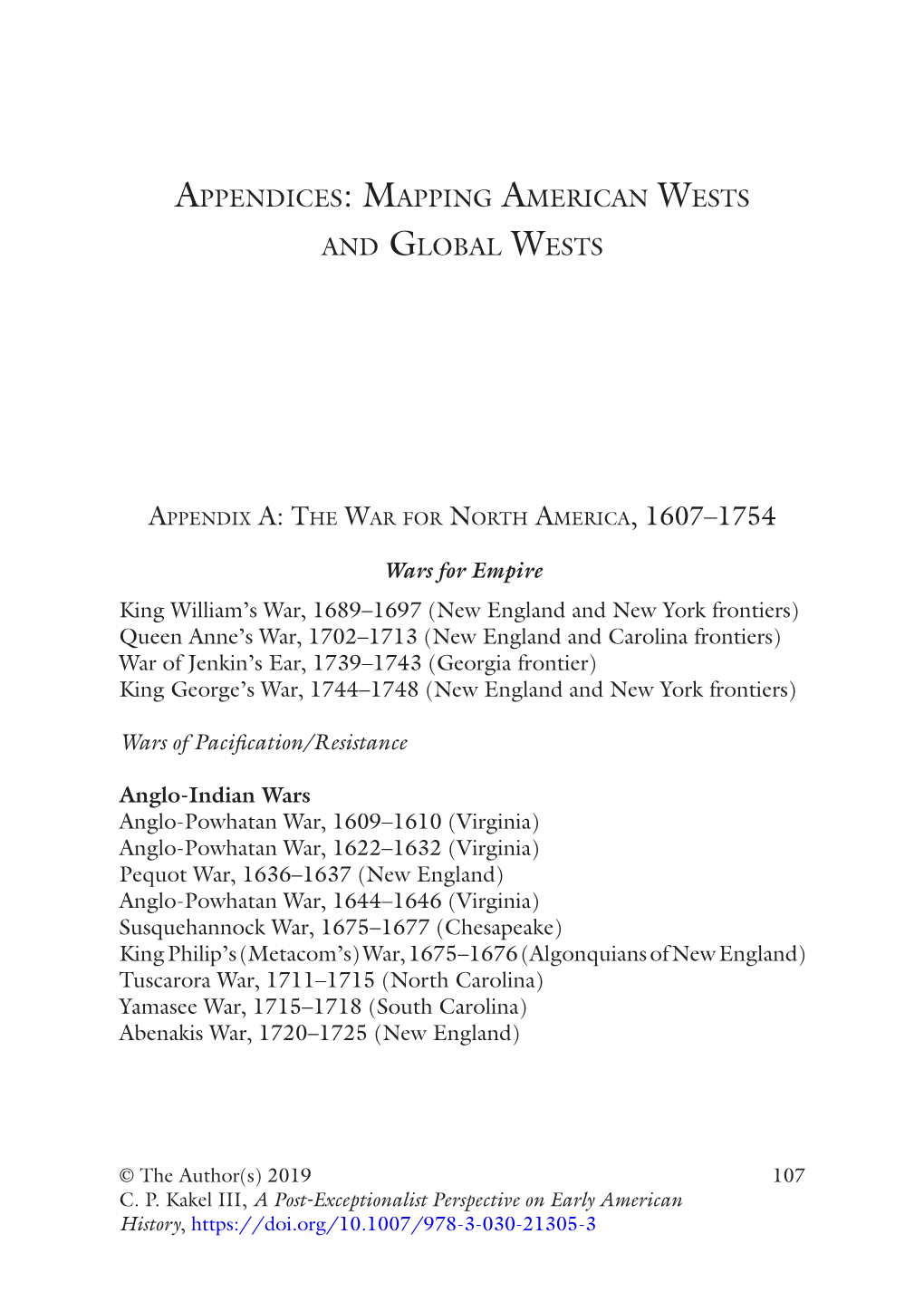 Appendices: Mapping American Wests and Global Wests

Appendix A: The War for North America, 1607–1754

Wars for Empire

King William's War, 1689–1697 (New England and New York frontiers)
Queen Anne's War, 1702–1713 (New England and Carolina frontiers)
War of Jenkin's Ear, 1739–1743 (Georgia frontier)
King George's War, 1744–1748 (New England and New York frontiers)

Wars of Pacification/Resistance

Anglo-Indian Wars
Anglo-Powhatan War, 1609–1610 (Virginia)
Anglo-Powhatan War, 1622–1632 (Virginia)
Pequot War, 1636–1637 (New England)
Anglo-Powhatan War, 1644–1646 (Virginia)
Susquehannock War, 1675–1677 (Chesapeake)
King Philip's (Metacom's) War, 1675–1676 (Algonquians of New England)
Tuscarora War, 1711–1715 (North Carolina)
Yamasee War, 1715–1718 (South Carolina)
Abenakis War, 1720–1725 (New England)

© The Author(s) 2019
C. P. Kakel III, A Post-Exceptionalist Perspective on Early American History, https://doi.org/10.1007/978-3-030-21305-3

107